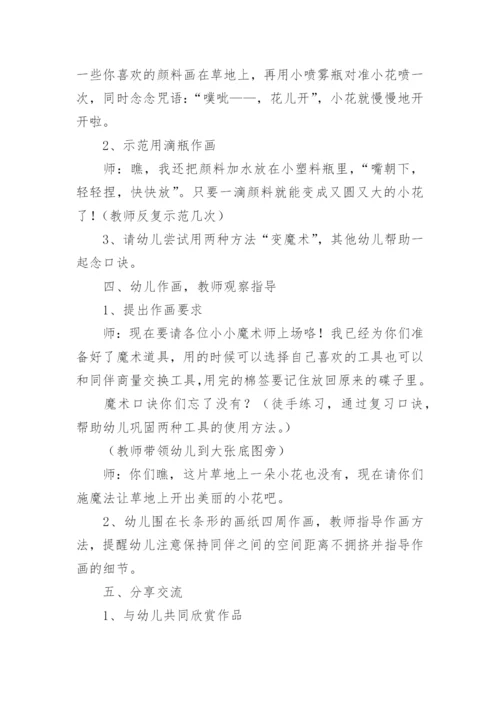 一些你喜欢的颜料画在草地上，再用小喷雾瓶对准小花喷一次，同时念念咒语：“噗呲——，花儿开”，小花就慢慢地开开啦。

2、示范用滴瓶作画

师：瞧，我还把颜料加水放在小塑料瓶里，“嘴朝下，轻轻捏，快快放”。只要一滴颜料就能变成又圆又大的小花了！（教师反复示范几次）

3、请幼儿尝试用两种方法“变魔术”，其他幼儿帮助一起念口诀。

四、幼儿作画，教师观察指导

1、提出作画要求

师：现在要请各位小小魔术师上场咯！我已经为你们准备好了魔术道具，用的时候可以选择自己喜欢的工具也可以和同伴商量交换工具，用完的棉签要记住放回原来的碟子里。

魔术口诀你们忘了没有？（徒手练习，通过复习口诀，帮助幼儿巩固两种工具的使用方法。）

（教师带领幼儿到大张底图旁）

师：你们瞧，这片草地上一朵小花也没有，现在请你们施魔法让草地上开出美丽的小花吧。

2、幼儿围在长条形的画纸四周作画，教师指导作画方法，提醒幼儿注意保持同伴之间的空间距离不拥挤并指导作画的细节。

五、分享交流

1、与幼儿共同欣赏作品